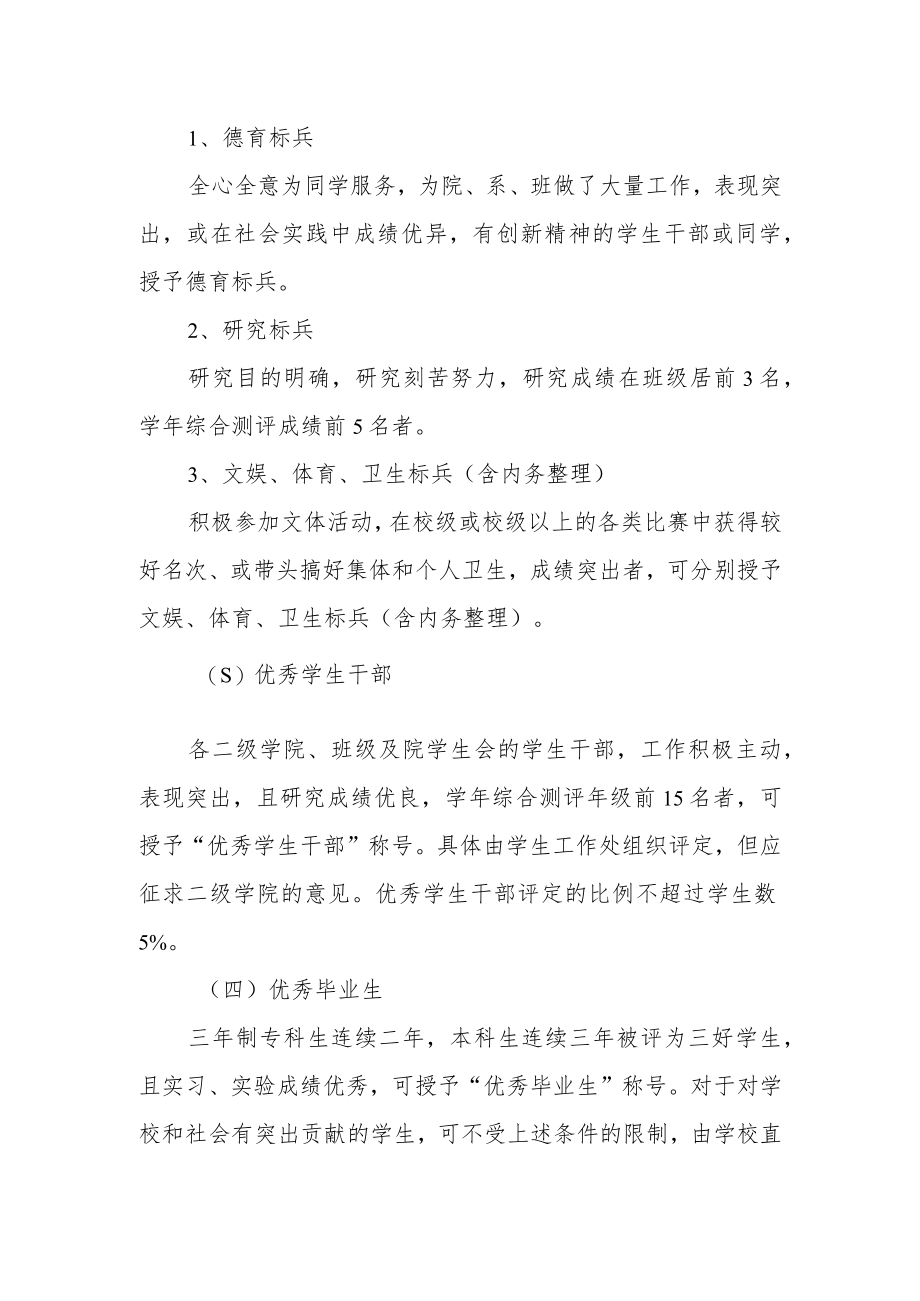 1、德育标兵

全心全意为同学服务，为院、系、班做了大量工作，表现突出，或在社会实践中成绩优异，有创新精神的学生干部或同学，授予德育标兵。

2、研究标兵

研究目的明确，研究刻苦努力，研究成绩在班级居前3名，学年综合测评成绩前5名者。

3、文娱、体育、卫生标兵（含内务整理）

积极参加文体活动，在校级或校级以上的各类比赛中获得较好名次、或带头搞好集体和个人卫生，成绩突出者，可分别授予文娱、体育、卫生标兵（含内务整理）。

（S）优秀学生干部

各二级学院、班级及院学生会的学生干部，工作积极主动，表现突出，且研究成绩优良，学年综合测评年级前15名者，可授予“优秀学生干部”称号。具体由学生工作处组织评定，但应征求二级学院的意见。优秀学生干部评定的比例不超过学生数5%。

（四）优秀毕业生

三年制专科生连续二年，本科生连续三年被评为三好学生，且实习、实验成绩优秀，可授予“优秀毕业生”称号。对于对学校和社会有突出贡献的学生，可不受上述条件的限制，由学校直